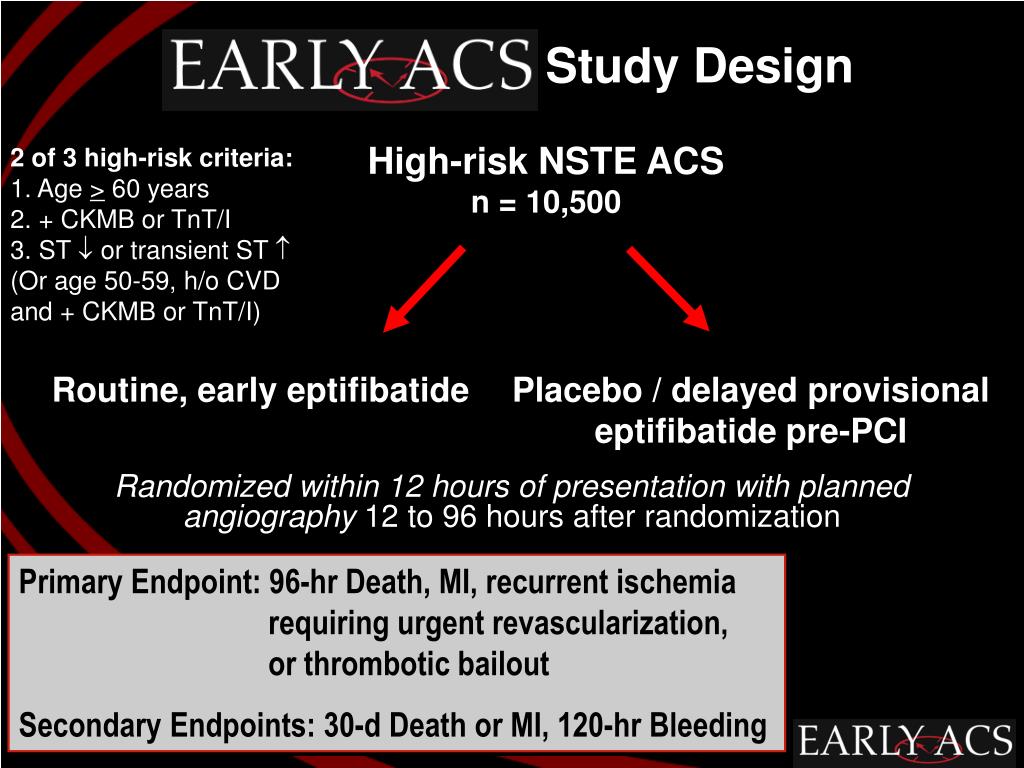 EARLY ACS Study Design

2 of 3 high-risk criteria:
1. Age $\geq$ 60 years
2. + CKMB or TnT/I
3. ST $\downarrow$ or transient ST $\uparrow$
(Or age 50-59, h/o CVD and + CKMB or TnT/I)

High-risk NSTE ACS
n = 10,500

Routine, early eptifibatide

Placebo / delayed provisional eptifibatide pre-PCI

Randomized within 12 hours of presentation with planned angiography 12 to 96 hours after randomization

Primary Endpoint: 96-hr Death, MI, recurrent ischemia requiring urgent revascularization, or thrombotic bailout

Secondary Endpoints: 30-d Death or MI, 120-hr Bleeding

EARLY ACS